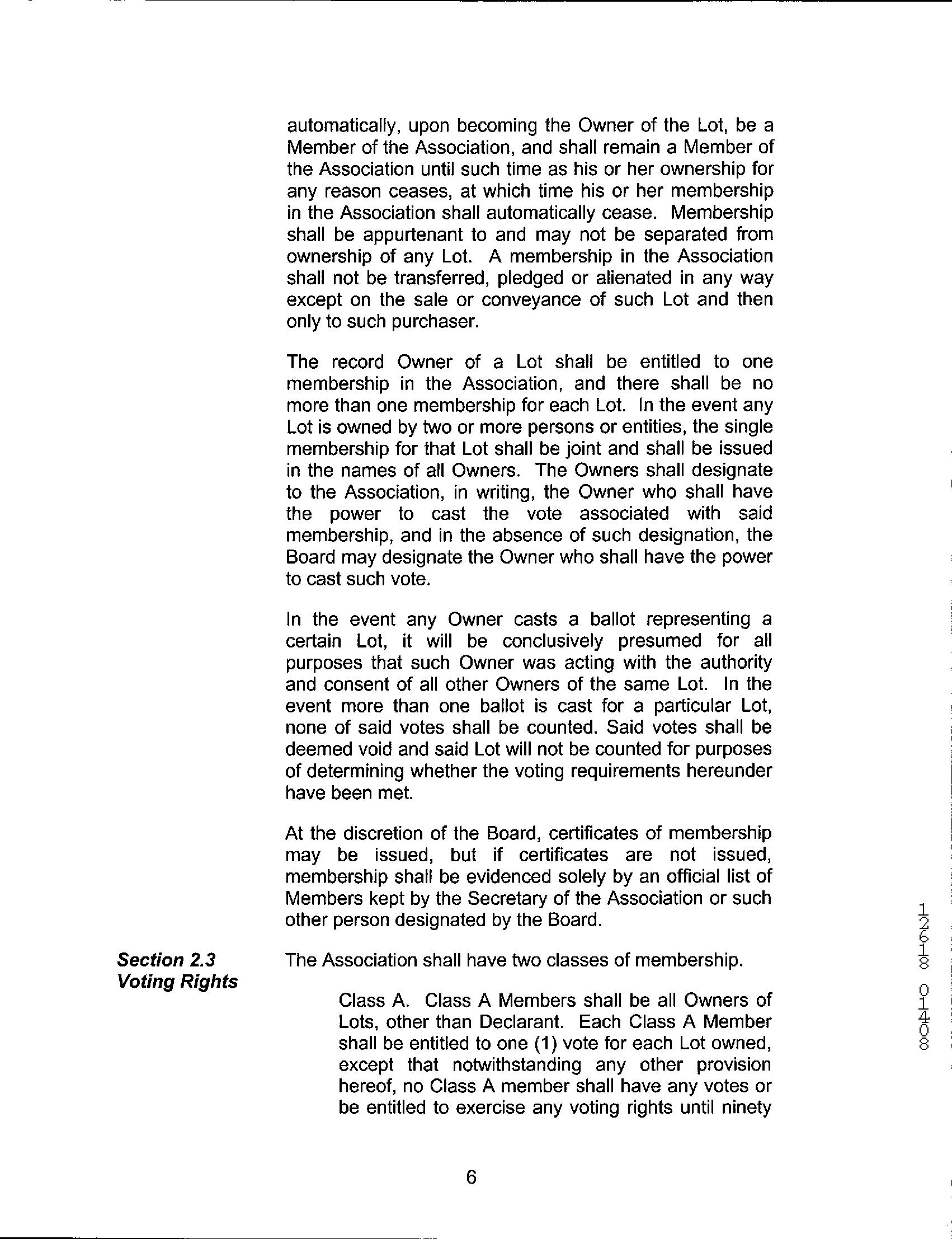 automatically, upon becoming the Owner of the Lot, be a Member of the Association, and shall remain a Member of the Association until such time as his or her ownership for any reason ceases, at which time his or her membership in the Association shall automatically cease. Membership shall be appurtenant to and may not be separated from ownership of any Lot. A membership in the Association shall not be transferred, pledged or alienated in any way except on the sale or conveyance of such Lot and then only to such purchaser.

The record Owner of a Lot shall be entitled to one membership in the Association, and there shall be no more than one membership for each Lot. In the event any Lot is owned by two or more persons or entities, the single membership for that Lot shall be joint and shall be issued in the names of all Owners. The Owners shall designate to the Association, in writing, the Owner who shall have the power to cast the vote associated with said membership, and in the absence of such designation, the Board may designate the Owner who shall have the power to cast such vote.

In the event any Owner casts a ballot representing a certain Lot, it will be conclusively presumed for all purposes that such Owner was acting with the authority and consent of all other Owners of the same Lot. In the event more than one ballot is cast for a particular Lot, none of said votes shall be counted. Said votes shall be deemed void and said Lot will not be counted for purposes of determining whether the voting requirements hereunder have been met.

At the discretion of the Board, certificates of membership may be issued, but if certificates are not issued, membership shall be evidenced solely by an official list of Members kept by the Secretary of the Association or such other person designated by the Board.

Section 2.3
Voting Rights

The Association shall have two classes of membership.

Class A. Class A Members shall be all Owners of Lots, other than Declarant. Each Class A Member shall be entitled to one (1) vote for each Lot owned, except that notwithstanding any other provision hereof, no Class A member shall have any votes or be entitled to exercise any voting rights until ninety

12618 01408

6